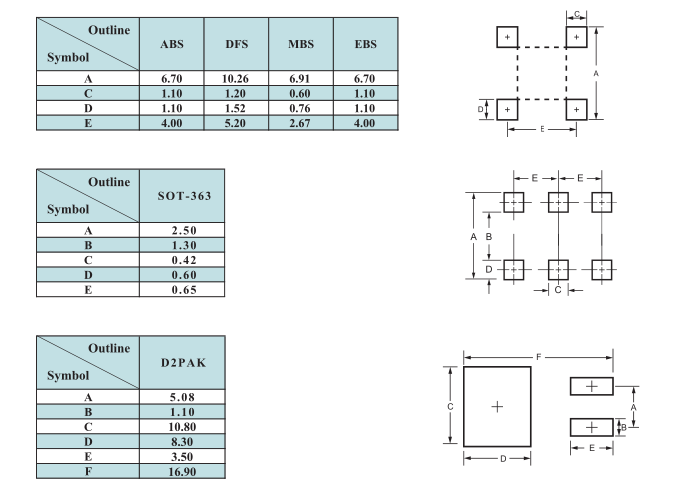 | Outline / Symbol | ABS | DFS | MBS | EBS |
|---|---|---|---|---|
| A | 6.70 | 10.26 | 6.91 | 6.70 |
| C | 1.10 | 1.20 | 0.60 | 1.10 |
| D | 1.10 | 1.52 | 0.76 | 1.10 |
| E | 4.00 | 5.20 | 2.67 | 4.00 |

C
A
D
E

| Outline / Symbol | SOT-363 |
|---|---|
| A | 2.50 |
| B | 1.30 |
| C | 0.42 |
| D | 0.60 |
| E | 0.65 |

E E
A B
D
C

| Outline / Symbol | D2PAK |
|---|---|
| A | 5.08 |
| B | 1.10 |
| C | 10.80 |
| D | 8.30 |
| E | 3.50 |
| F | 16.90 |

F
C
A
B
D
E